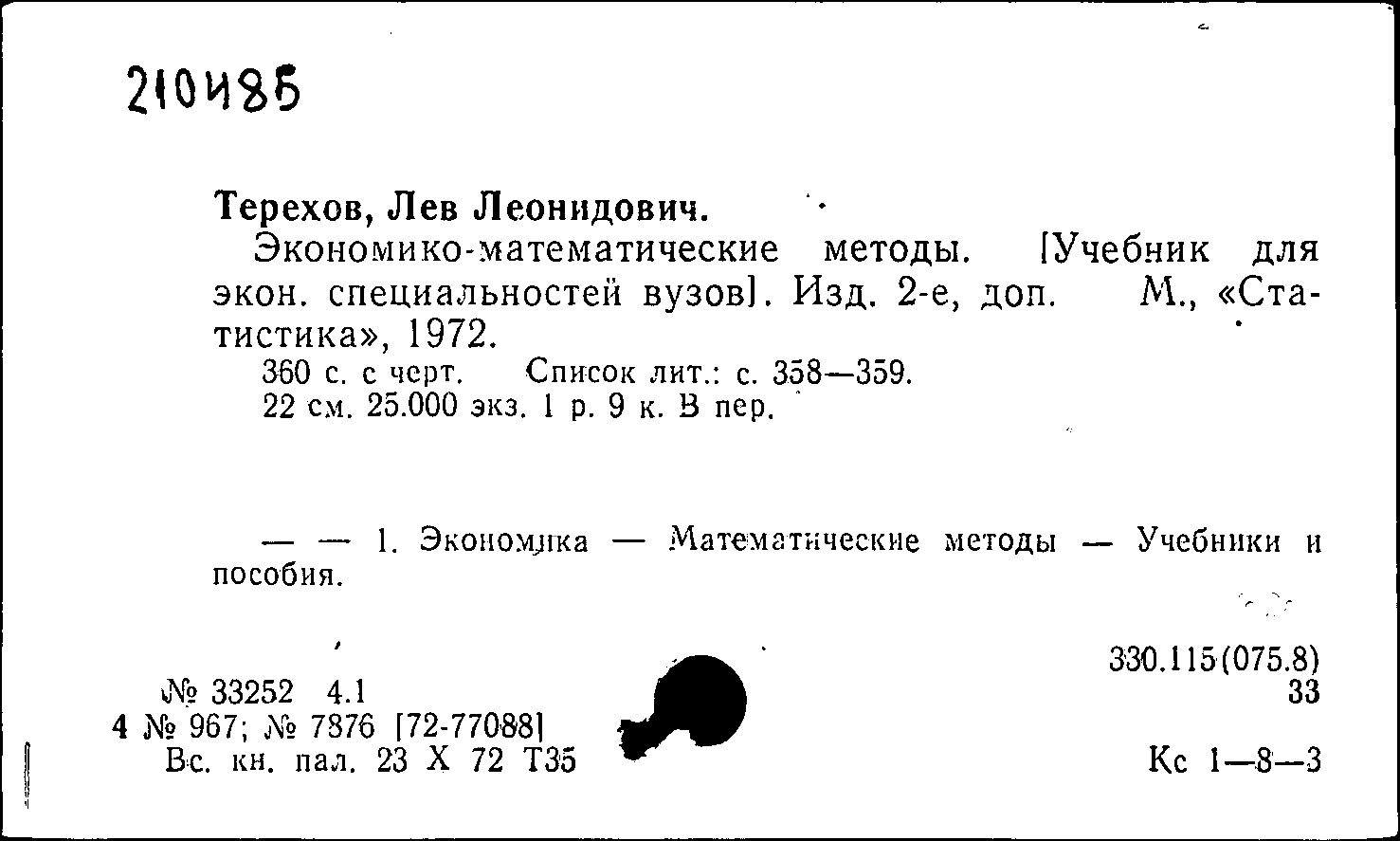 210485

Терехов, Лев Леонидович.

Экономико-математические методы. [Учебник для экон. специальностей вузов]. Изд. 2-е, доп. М., «Статистика», 1972.

360 с. с черт. Список лит.: с. 358—359.
22 см. 25.000 экз. 1 р. 9 к. В пер.

— — 1. Экономика — Математические методы — Учебники и пособия.

№ 33252 4.1
4 № 967; № 7876 [72-77088]
Вс. кн. пал. 23 X 72 Т35

330.115(075.8)
33

Кс 1—8—3